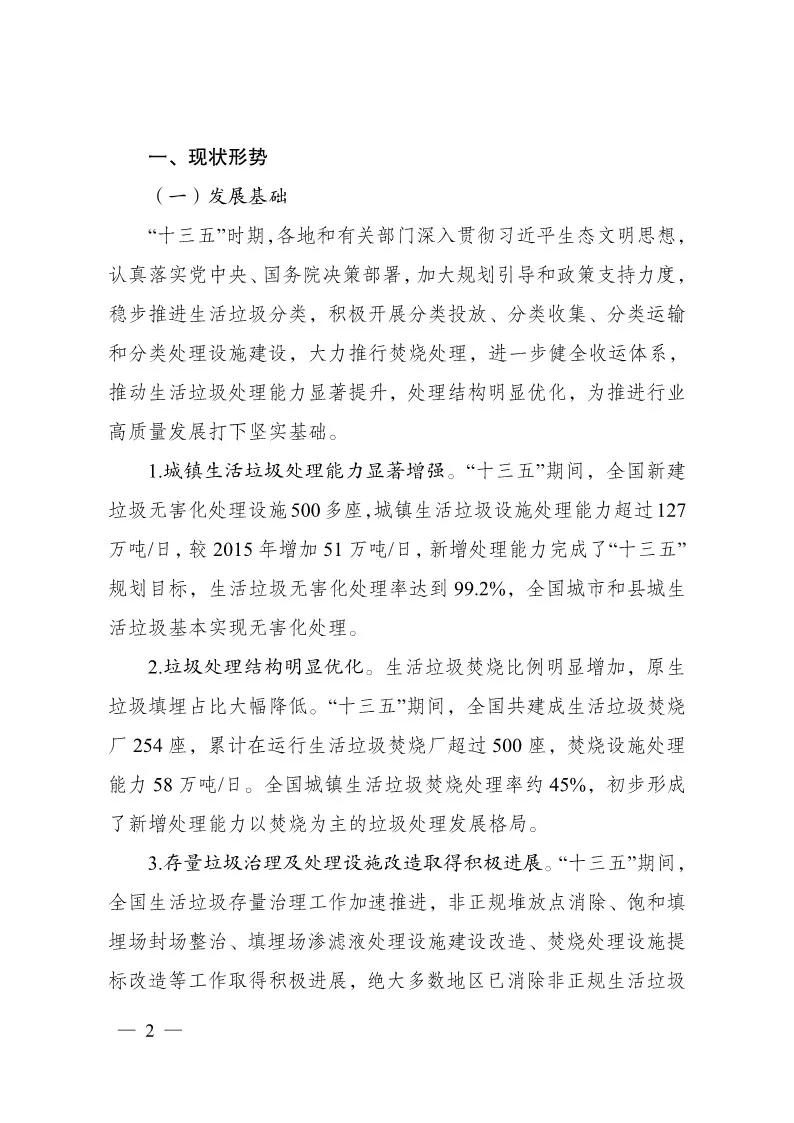 一、现状形势

（一）发展基础

“十三五”时期，各地和有关部门深入贯彻习近平生态文明思想，认真落实党中央、国务院决策部署，加大规划引导和政策支持力度，稳步推进生活垃圾分类，积极开展分类投放、分类收集、分类运输和分类处理设施建设，大力推行焚烧处理，进一步健全收运体系，推动生活垃圾处理能力显著提升，处理结构明显优化，为推进行业高质量发展打下坚实基础。

1.城镇生活垃圾处理能力显著增强。“十三五”期间，全国新建垃圾无害化处理设施500多座，城镇生活垃圾设施处理能力超过127万吨/日，较2015年增加51万吨/日，新增处理能力完成了“十三五”规划目标，生活垃圾无害化处理率达到99.2%，全国城市和县城生活垃圾基本实现无害化处理。

2.垃圾处理结构明显优化。生活垃圾焚烧比例明显增加，原生垃圾填埋占比大幅降低。“十三五”期间，全国共建成生活垃圾焚烧厂254座，累计在运行生活垃圾焚烧厂超过500座，焚烧设施处理能力58万吨/日。全国城镇生活垃圾焚烧处理率约45%，初步形成了新增处理能力以焚烧为主的垃圾处理发展格局。

3.存量垃圾治理及处理设施改造取得积极进展。“十三五”期间，全国生活垃圾存量治理工作加速推进，非正规堆放点消除、饱和填埋场封场整治、填埋场渗滤液处理设施建设改造、焚烧处理设施提标改造等工作取得积极进展，绝大多数地区已消除非正规生活垃圾

— 2 —